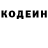 КОДЕИН